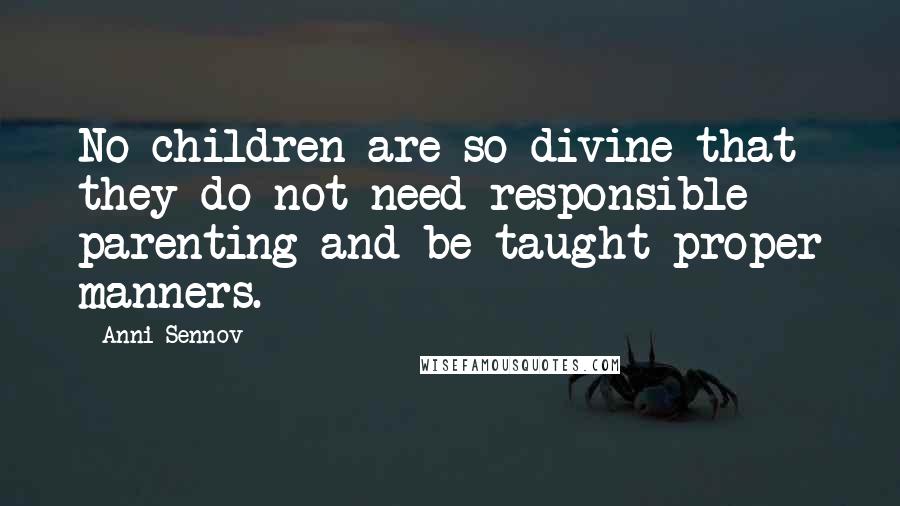 No children are so divine that they do not need responsible parenting and be taught proper manners.

Anni Sennov

WISEFAMOUSQUOTES.COM